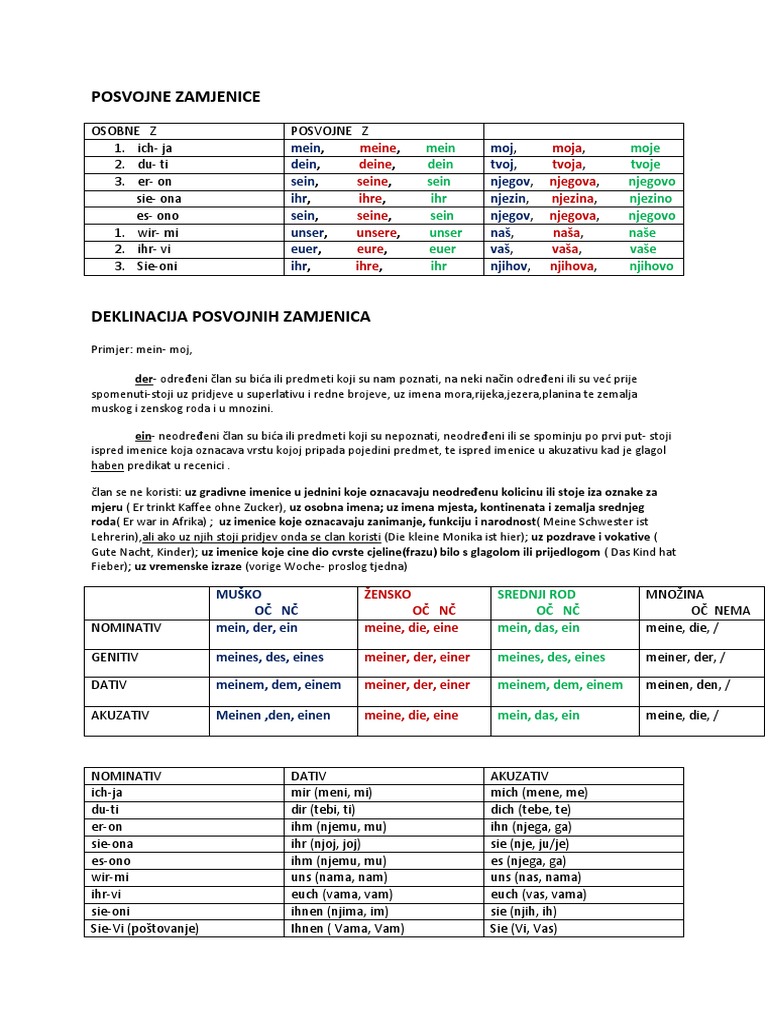 POSVOJNE ZAMJENICE

| OSOBNE Z | POSVOJNE Z | |
|---|---|---|
| 1. ich- ja | mein, meine, mein | moj, moja, moje |
| 2. du- ti | dein, deine, dein | tvoj, tvoja, tvoje |
| 3. er- on | sein, seine, sein | njegov, njegova, njegovo |
| sie- ona | ihr, ihre, ihr | njezin, njezina, njezino |
| es- ono | sein, seine, sein | njegov, njegova, njegovo |
| 1. wir- mi | unser, unsere, unser | naš, naša, naše |
| 2. ihr- vi | euer, eure, euer | vaš, vaša, vaše |
| 3. Sie-oni | ihr, ihre, ihr | njihov, njihova, njihovo |

DEKLINACIJA POSVOJNIH ZAMJENICA

Primjer: mein- moj,

der- određeni član su bića ili predmeti koji su nam poznati, na neki način određeni ili su već prije spomenuti-stoji uz pridjeve u superlativu i redne brojeve, uz imena mora,rijeka,jezera,planina te zemalja muskog i zenskog roda i u mnozini.

ein- neodređeni član su bića ili predmeti koji su nepoznati, neodređeni ili se spominju po prvi put- stoji ispred imenice koja oznacava vrstu kojoj pripada pojedini predmet, te ispred imenice u akuzativu kad je glagol haben predikat u recenici .

član se ne koristi: uz gradivne imenice u jednini koje oznacavaju neodređenu kolicinu ili stoje iza oznake za mjeru ( Er trinkt Kaffee ohne Zucker), uz osobna imena; uz imena mjesta, kontinenata i zemalja srednjeg roda( Er war in Afrika) ; uz imenice koje oznacavaju zanimanje, funkciju i narodnost( Meine Schwester ist Lehrerin),ali ako uz njih stoji pridjev onda se clan koristi (Die kleine Monika ist hier); uz pozdrave i vokative ( Gute Nacht, Kinder); uz imenice koje cine dio cvrste cjeline(frazu) bilo s glagolom ili prijedlogom ( Das Kind hat Fieber); uz vremenske izraze (vorige Woche- proslog tjedna)

| | MUŠKO OČ NČ | ŽENSKO OČ NČ | SREDNJI ROD OČ NČ | MNOŽINA OČ NEMA |
|---|---|---|---|---|
| NOMINATIV | mein, der, ein | meine, die, eine | mein, das, ein | meine, die, / |
| GENITIV | meines, des, eines | meiner, der, einer | meines, des, eines | meiner, der, / |
| DATIV | meinem, dem, einem | meiner, der, einer | meinem, dem, einem | meinen, den, / |
| AKUZATIV | Meinen ,den, einen | meine, die, eine | mein, das, ein | meine, die, / |

| NOMINATIV | DATIV | AKUZATIV |
|---|---|---|
| ich-ja | mir (meni, mi) | mich (mene, me) |
| du-ti | dir (tebi, ti) | dich (tebe, te) |
| er-on | ihm (njemu, mu) | ihn (njega, ga) |
| sie-ona | ihr (njoj, joj) | sie (nje, ju/je) |
| es-ono | ihm (njemu, mu) | es (njega, ga) |
| wir-mi | uns (nama, nam) | uns (nas, nama) |
| ihr-vi | euch (vama, vam) | euch (vas, vama) |
| sie-oni | ihnen (njima, im) | sie (njih, ih) |
| Sie-Vi (poštovanje) | Ihnen ( Vama, Vam) | Sie (Vi, Vas) |